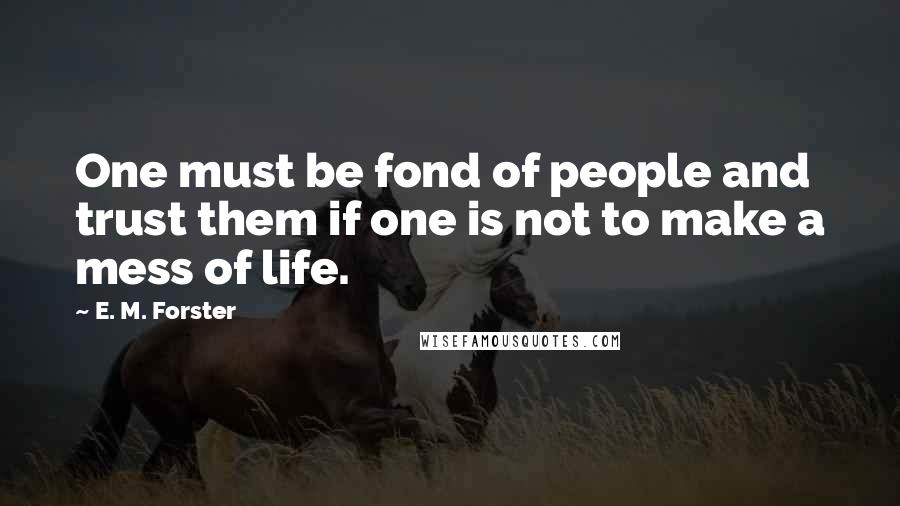 One must be fond of people and trust them if one is not to make a mess of life.

~ E. M. Forster

WISEFAMOUSQUOTES.COM